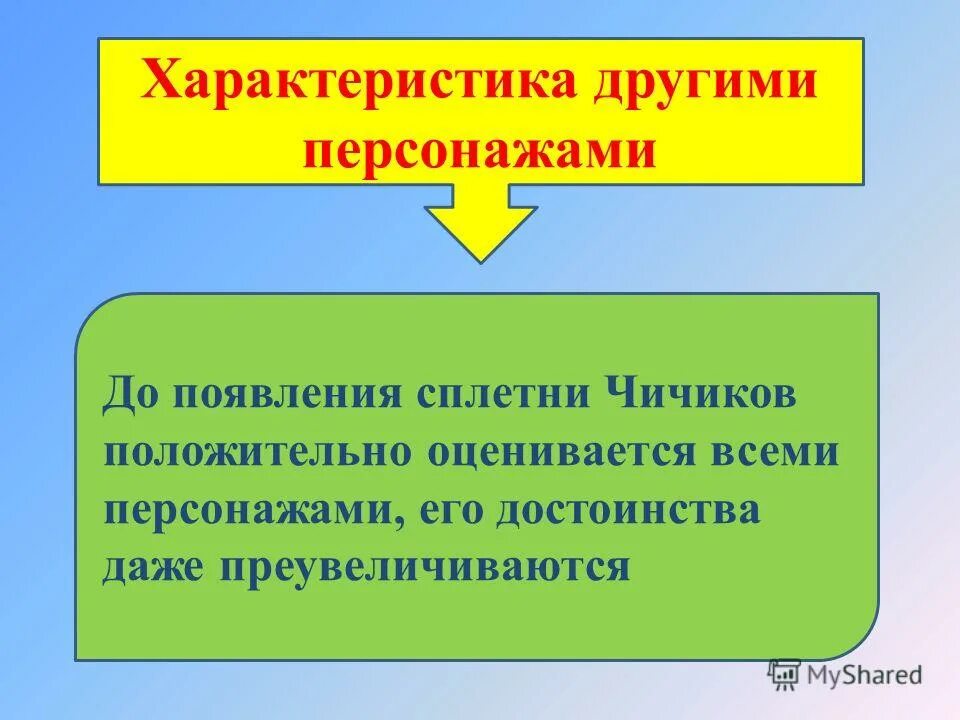 Характеристика другими персонажами

До появления сплетни Чичиков положительно оценивается всеми персонажами, его достоинства даже преувеличиваются

MyShared